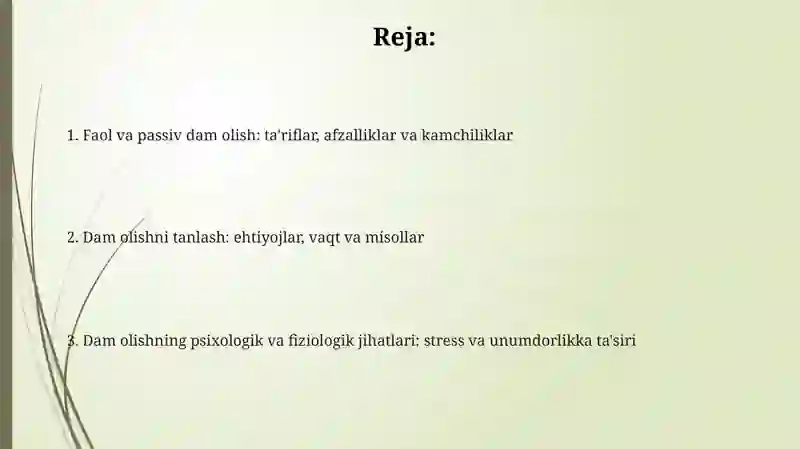 Reja:

1. Faol va passiv dam olish: ta'riflar, afzalliklar va kamchiliklar

2. Dam olishni tanlash: ehtiyojlar, vaqt va misollar

3. Dam olishning psixologik va fiziologik jihatlari: stress va unumdorlikka ta'siri